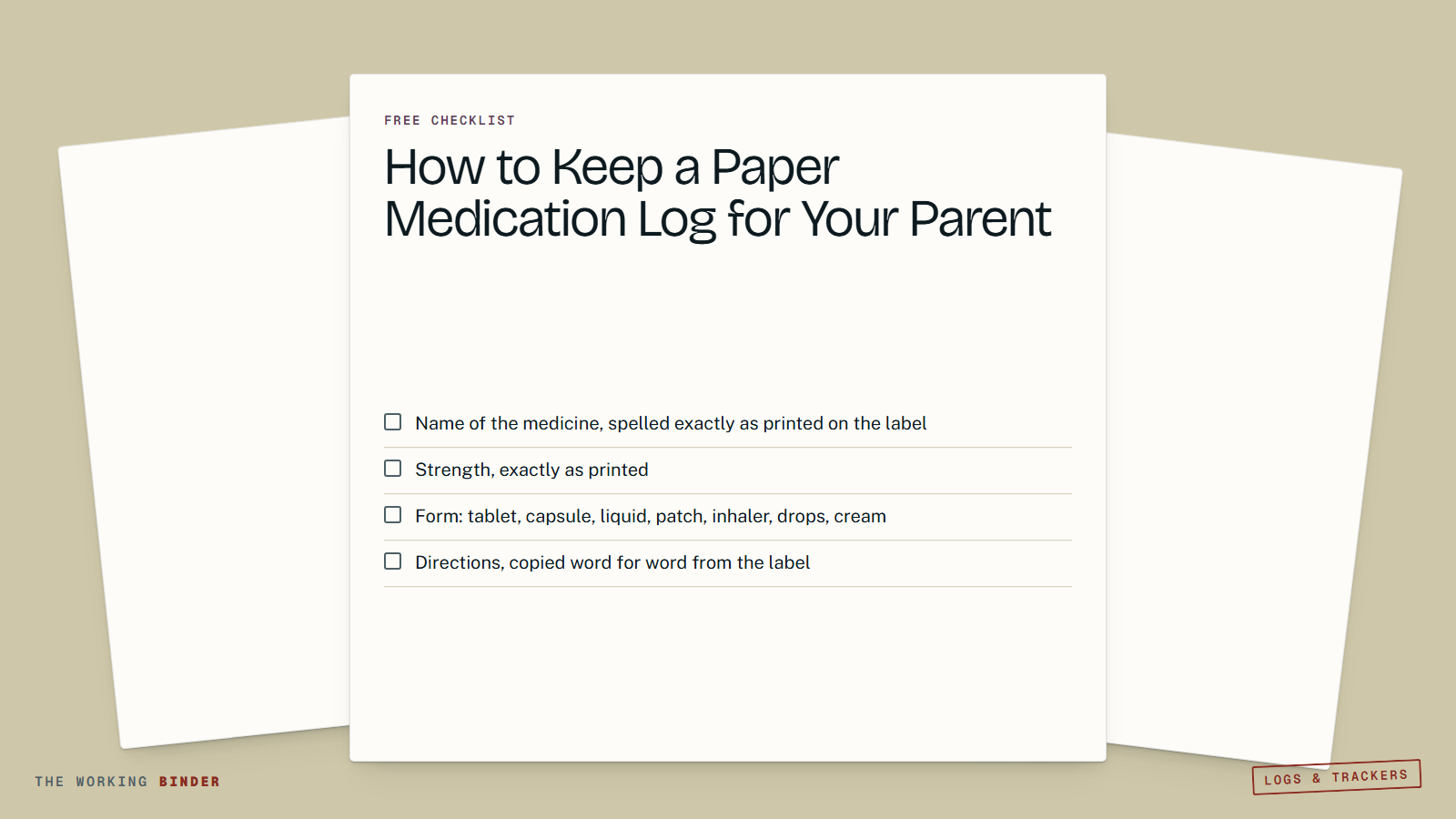 FREE CHECKLIST

How to Keep a Paper Medication Log for Your Parent

☐ Name of the medicine, spelled exactly as printed on the label

☐ Strength, exactly as printed

☐ Form: tablet, capsule, liquid, patch, inhaler, drops, cream

☐ Directions, copied word for word from the label

THE WORKING BINDER

LOGS & TRACKERS